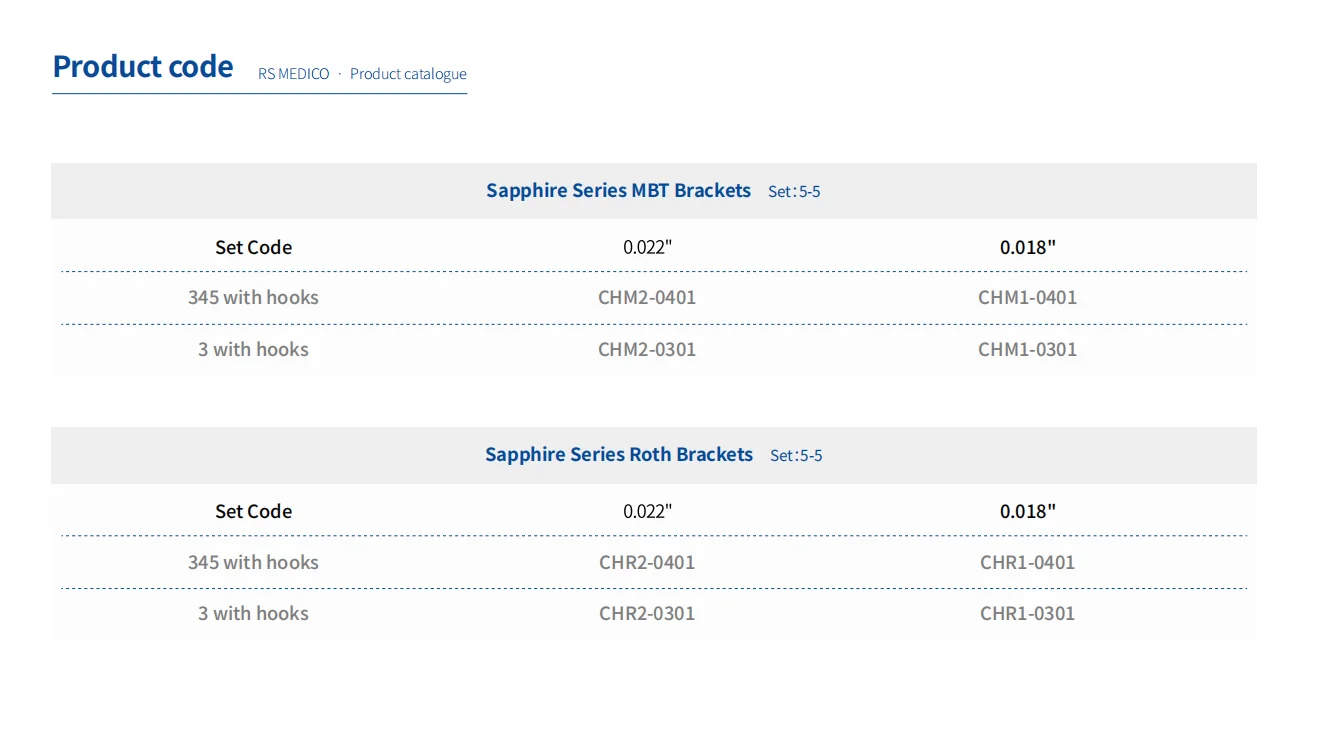 Product code RS MEDICO · Product catalogue

Sapphire Series MBT Brackets Set:5-5

| Set Code | 0.022" | 0.018" |
|---|---|---|
| 345 with hooks | CHM2-0401 | CHM1-0401 |
| 3 with hooks | CHM2-0301 | CHM1-0301 |

Sapphire Series Roth Brackets Set:5-5

| Set Code | 0.022" | 0.018" |
|---|---|---|
| 345 with hooks | CHR2-0401 | CHR1-0401 |
| 3 with hooks | CHR2-0301 | CHR1-0301 |